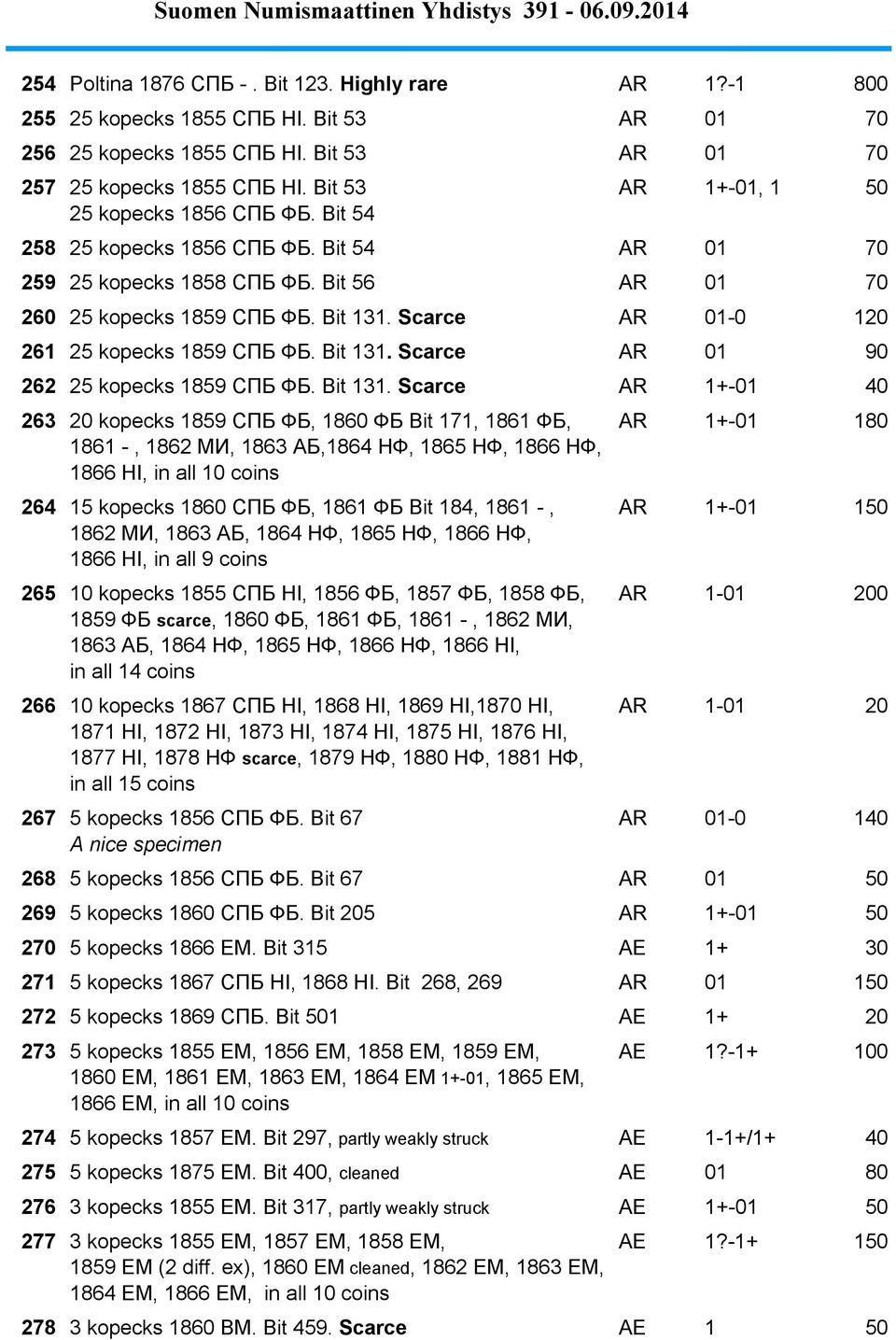 Suomen Numismaattinen Yhdistys 391 - 06.09.2014

| | | | | |
|---|---|---|---|---|
| 254 | Poltina 1876 СПБ - . Bit 123. Highly rare | AR | 1?-1 | 800 |
| 255 | 25 kopecks 1855 СПБ HI. Bit 53 | AR | 01 | 70 |
| 256 | 25 kopecks 1855 СПБ HI. Bit 53 | AR | 01 | 70 |
| 257 | 25 kopecks 1855 СПБ HI. Bit 53 25 kopecks 1856 СПБ ФБ. Bit 54 | AR | 1+-01, 1 | 50 |
| 258 | 25 kopecks 1856 СПБ ФБ. Bit 54 | AR | 01 | 70 |
| 259 | 25 kopecks 1858 СПБ ФБ. Bit 56 | AR | 01 | 70 |
| 260 | 25 kopecks 1859 СПБ ФБ. Bit 131. Scarce | AR | 01-0 | 120 |
| 261 | 25 kopecks 1859 СПБ ФБ. Bit 131. Scarce | AR | 01 | 90 |
| 262 | 25 kopecks 1859 СПБ ФБ. Bit 131. Scarce | AR | 1+-01 | 40 |
| 263 | 20 kopecks 1859 СПБ ФБ, 1860 ФБ Bit 171, 1861 ФБ, 1861 - , 1862 МИ, 1863 АБ,1864 НФ, 1865 НФ, 1866 НФ, 1866 HI, in all 10 coins | AR | 1+-01 | 180 |
| 264 | 15 kopecks 1860 СПБ ФБ, 1861 ФБ Bit 184, 1861 - , 1862 МИ, 1863 АБ, 1864 НФ, 1865 НФ, 1866 НФ, 1866 HI, in all 9 coins | AR | 1+-01 | 150 |
| 265 | 10 kopecks 1855 СПБ HI, 1856 ФБ, 1857 ФБ, 1858 ФБ, 1859 ФБ scarce, 1860 ФБ, 1861 ФБ, 1861 - , 1862 МИ, 1863 АБ, 1864 НФ, 1865 НФ, 1866 НФ, 1866 HI, in all 14 coins | AR | 1-01 | 200 |
| 266 | 10 kopecks 1867 СПБ HI, 1868 HI, 1869 HI,1870 HI, 1871 HI, 1872 HI, 1873 HI, 1874 HI, 1875 HI, 1876 HI, 1877 HI, 1878 НФ scarce, 1879 НФ, 1880 НФ, 1881 НФ, in all 15 coins | AR | 1-01 | 20 |
| 267 | 5 kopecks 1856 СПБ ФБ. Bit 67 A nice specimen | AR | 01-0 | 140 |
| 268 | 5 kopecks 1856 СПБ ФБ. Bit 67 | AR | 01 | 50 |
| 269 | 5 kopecks 1860 СПБ ФБ. Bit 205 | AR | 1+-01 | 50 |
| 270 | 5 kopecks 1866 ЕМ. Bit 315 | AE | 1+ | 30 |
| 271 | 5 kopecks 1867 СПБ HI, 1868 HI. Bit 268, 269 | AR | 01 | 150 |
| 272 | 5 kopecks 1869 СПБ. Bit 501 | AE | 1+ | 20 |
| 273 | 5 kopecks 1855 ЕМ, 1856 ЕМ, 1858 ЕМ, 1859 ЕМ, 1860 ЕМ, 1861 ЕМ, 1863 ЕМ, 1864 ЕМ 1+-01, 1865 ЕМ, 1866 ЕМ, in all 10 coins | AE | 1?-1+ | 100 |
| 274 | 5 kopecks 1857 ЕМ. Bit 297, partly weakly struck | AE | 1-1+/1+ | 40 |
| 275 | 5 kopecks 1875 ЕМ. Bit 400, cleaned | AE | 01 | 80 |
| 276 | 3 kopecks 1855 ЕМ. Bit 317, partly weakly struck | AE | 1+-01 | 50 |
| 277 | 3 kopecks 1855 ЕМ, 1857 ЕМ, 1858 ЕМ, 1859 ЕМ (2 diff. ex), 1860 ЕМ cleaned, 1862 ЕМ, 1863 ЕМ, 1864 ЕМ, 1866 ЕМ, in all 10 coins | AE | 1?-1+ | 150 |
| 278 | 3 kopecks 1860 ВМ. Bit 459. Scarce | AE | 1 | 50 |